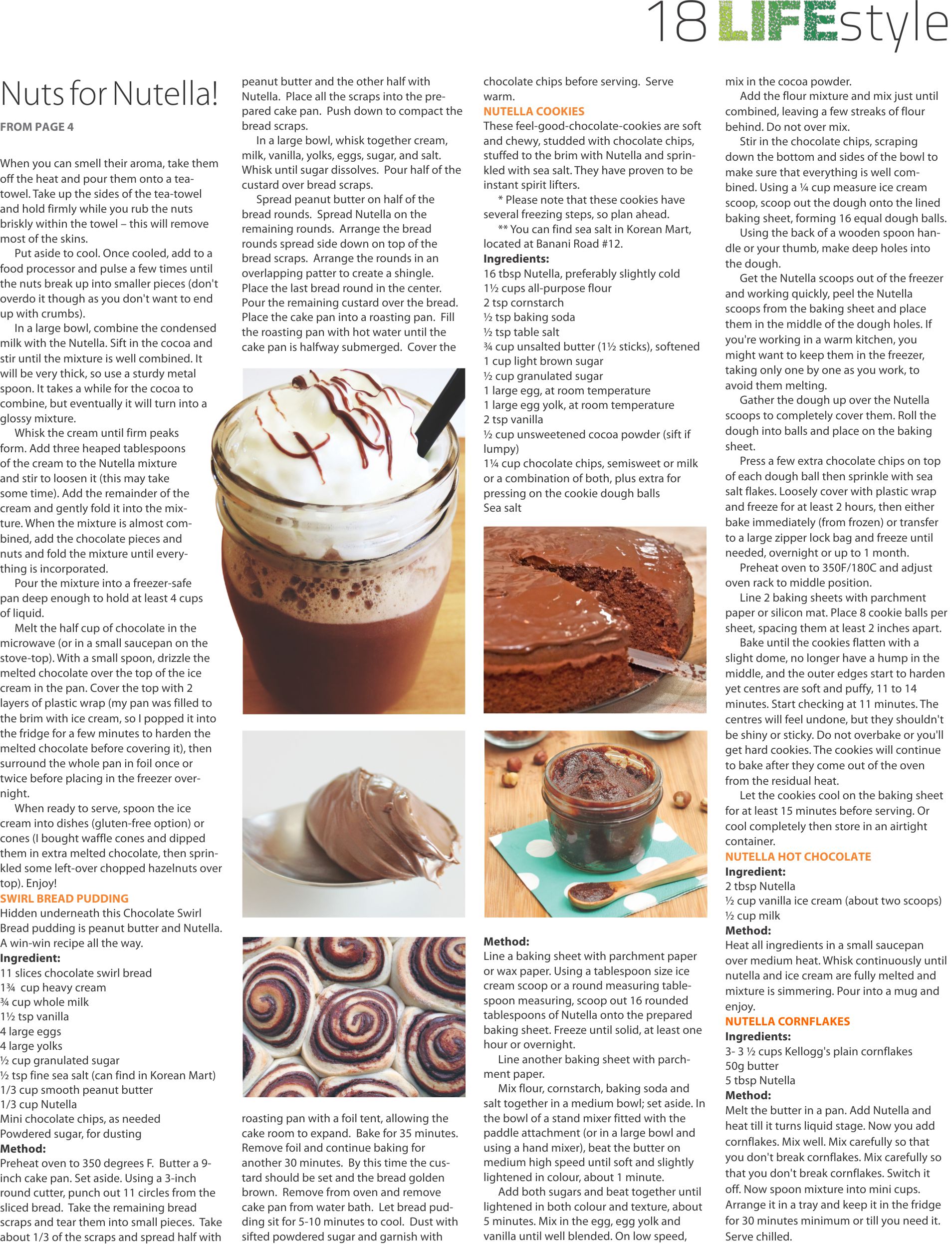 18 LIFEstyle

Nuts for Nutella!

FROM PAGE 4

When you can smell their aroma, take them off the heat and pour them onto a tea-towel. Take up the sides of the tea-towel and hold firmly while you rub the nuts briskly within the towel – this will remove most of the skins.

Put aside to cool. Once cooled, add to a food processor and pulse a few times until the nuts break up into smaller pieces (don't overdo it though as you don't want to end up with crumbs).

In a large bowl, combine the condensed milk with the Nutella. Sift in the cocoa and stir until the mixture is well combined. It will be very thick, so use a sturdy metal spoon. It takes a while for the cocoa to combine, but eventually it will turn into a glossy mixture.

Whisk the cream until firm peaks form. Add three heaped tablespoons of the cream to the Nutella mixture and stir to loosen it (this may take some time). Add the remainder of the cream and gently fold it into the mixture. When the mixture is almost combined, add the chocolate pieces and nuts and fold the mixture until everything is incorporated.

Pour the mixture into a freezer-safe pan deep enough to hold at least 4 cups of liquid.

Melt the half cup of chocolate in the microwave (or in a small saucepan on the stove-top). With a small spoon, drizzle the melted chocolate over the top of the ice cream in the pan. Cover the top with 2 layers of plastic wrap (my pan was filled to the brim with ice cream, so I popped it into the fridge for a few minutes to harden the melted chocolate before covering it), then surround the whole pan in foil once or twice before placing in the freezer overnight.

When ready to serve, spoon the ice cream into dishes (gluten-free option) or cones (I bought waffle cones and dipped them in extra melted chocolate, then sprinkled some left-over chopped hazelnuts over top). Enjoy!

SWIRL BREAD PUDDING
Hidden underneath this Chocolate Swirl Bread pudding is peanut butter and Nutella. A win-win recipe all the way.
Ingredient:
11 slices chocolate swirl bread
1¾ cup heavy cream
¾ cup whole milk
1½ tsp vanilla
4 large eggs
4 large yolks
½ cup granulated sugar
½ tsp fine sea salt (can find in Korean Mart)
1/3 cup smooth peanut butter
1/3 cup Nutella
Mini chocolate chips, as needed
Powdered sugar, for dusting
Method:
Preheat oven to 350 degrees F. Butter a 9-inch cake pan. Set aside. Using a 3-inch round cutter, punch out 11 circles from the sliced bread. Take the remaining bread scraps and tear them into small pieces. Take about 1/3 of the scraps and spread half with peanut butter and the other half with Nutella. Place all the scraps into the prepared cake pan. Push down to compact the bread scraps.

In a large bowl, whisk together cream, milk, vanilla, yolks, eggs, sugar, and salt. Whisk until sugar dissolves. Pour half of the custard over bread scraps.

Spread peanut butter on half of the bread rounds. Spread Nutella on the remaining rounds. Arrange the bread rounds spread side down on top of the bread scraps. Arrange the rounds in an overlapping patter to create a shingle. Place the last bread round in the center. Pour the remaining custard over the bread. Place the cake pan into a roasting pan. Fill the roasting pan with hot water until the cake pan is halfway submerged. Cover the roasting pan with a foil tent, allowing the cake room to expand. Bake for 35 minutes. Remove foil and continue baking for another 30 minutes. By this time the custard should be set and the bread golden brown. Remove from oven and remove cake pan from water bath. Let bread pudding sit for 5-10 minutes to cool. Dust with sifted powdered sugar and garnish with chocolate chips before serving. Serve warm.

NUTELLA COOKIES
These feel-good-chocolate-cookies are soft and chewy, studded with chocolate chips, stuffed to the brim with Nutella and sprinkled with sea salt. They have proven to be instant spirit lifters.

* Please note that these cookies have several freezing steps, so plan ahead.

** You can find sea salt in Korean Mart, located at Banani Road #12.
Ingredients:
16 tbsp Nutella, preferably slightly cold
1½ cups all-purpose flour
2 tsp cornstarch
½ tsp baking soda
½ tsp table salt
¾ cup unsalted butter (1½ sticks), softened
1 cup light brown sugar
½ cup granulated sugar
1 large egg, at room temperature
1 large egg yolk, at room temperature
2 tsp vanilla
½ cup unsweetened cocoa powder (sift if lumpy)
1¼ cup chocolate chips, semisweet or milk or a combination of both, plus extra for pressing on the cookie dough balls
Sea salt

Method:
Line a baking sheet with parchment paper or wax paper. Using a tablespoon size ice cream scoop or a round measuring tablespoon measuring, scoop out 16 rounded tablespoons of Nutella onto the prepared baking sheet. Freeze until solid, at least one hour or overnight.

Line another baking sheet with parchment paper.

Mix flour, cornstarch, baking soda and salt together in a medium bowl; set aside. In the bowl of a stand mixer fitted with the paddle attachment (or in a large bowl and using a hand mixer), beat the butter on medium high speed until soft and slightly lightened in colour, about 1 minute.

Add both sugars and beat together until lightened in both colour and texture, about 5 minutes. Mix in the egg, egg yolk and vanilla until well blended. On low speed, mix in the cocoa powder.

Add the flour mixture and mix just until combined, leaving a few streaks of flour behind. Do not over mix.

Stir in the chocolate chips, scraping down the bottom and sides of the bowl to make sure that everything is well combined. Using a ¼ cup measure ice cream scoop, scoop out the dough onto the lined baking sheet, forming 16 equal dough balls.

Using the back of a wooden spoon handle or your thumb, make deep holes into the dough.

Get the Nutella scoops out of the freezer and working quickly, peel the Nutella scoops from the baking sheet and place them in the middle of the dough holes. If you're working in a warm kitchen, you might want to keep them in the freezer, taking only one by one as you work, to avoid them melting.

Gather the dough up over the Nutella scoops to completely cover them. Roll the dough into balls and place on the baking sheet.

Press a few extra chocolate chips on top of each dough ball then sprinkle with sea salt flakes. Loosely cover with plastic wrap and freeze for at least 2 hours, then either bake immediately (from frozen) or transfer to a large zipper lock bag and freeze until needed, overnight or up to 1 month.

Preheat oven to 350F/180C and adjust oven rack to middle position.

Line 2 baking sheets with parchment paper or silicon mat. Place 8 cookie balls per sheet, spacing them at least 2 inches apart.

Bake until the cookies flatten with a slight dome, no longer have a hump in the middle, and the outer edges start to harden yet centres are soft and puffy, 11 to 14 minutes. Start checking at 11 minutes. The centres will feel undone, but they shouldn't be shiny or sticky. Do not overbake or you'll get hard cookies. The cookies will continue to bake after they come out of the oven from the residual heat.

Let the cookies cool on the baking sheet for at least 15 minutes before serving. Or cool completely then store in an airtight container.

NUTELLA HOT CHOCOLATE
Ingredient:
2 tbsp Nutella
½ cup vanilla ice cream (about two scoops)
½ cup milk
Method:
Heat all ingredients in a small saucepan over medium heat. Whisk continuously until nutella and ice cream are fully melted and mixture is simmering. Pour into a mug and enjoy.

NUTELLA CORNFLAKES
Ingredients:
3- 3 ½ cups Kellogg's plain cornflakes
50g butter
5 tbsp Nutella
Method:
Melt the butter in a pan. Add Nutella and heat till it turns liquid stage. Now you add cornflakes. Mix well. Mix carefully so that you don't break cornflakes. Mix carefully so that you don't break cornflakes. Switch it off. Now spoon mixture into mini cups. Arrange it in a tray and keep it in the fridge for 30 minutes minimum or till you need it. Serve chilled.